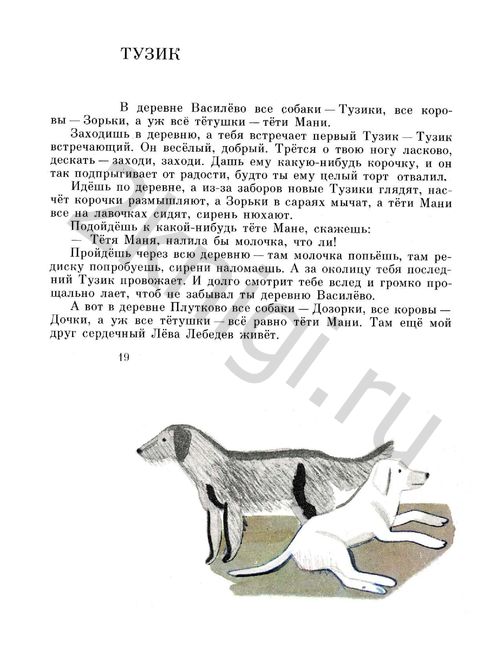 ТУЗИК

В деревне Василёво все собаки — Тузики, все коровы — Зорьки, а уж всё тётушки — тёти Мани.

Заходишь в деревню, а тебя встречает первый Тузик — Тузик встречающий. Он весёлый, добрый. Трётся о твою ногу ласково, дескать — заходи, заходи. Дашь ему какую-нибудь корочку, и он так подпрыгивает от радости, будто ты ему целый торт отвалил.

Идёшь по деревне, а из-за заборов новые Тузики глядят, насчёт корочки размышляют, а Зорьки в сараях мычат, а тёти Мани все на лавочках сидят, сирень нюхают.

Подойдёшь к какой-нибудь тёте Мане, скажешь:

— Тётя Маня, налила бы молочка, что ли!

Пройдёшь через всю деревню — там молочка попьёшь, там редиску попробуешь, сирени наломаешь. А за околицу тебя последний Тузик провожает. И долго смотрит тебе вслед и громко прощально лает, чтоб не забывал ты деревню Василёво.

А вот в деревне Плутково все собаки — Дозорки, все коровы — Дочки, а уж все тётушки — всё равно тёти Мани. Там ещё мой друг сердечный Лёва Лебедев живёт.

19

knigi.ru